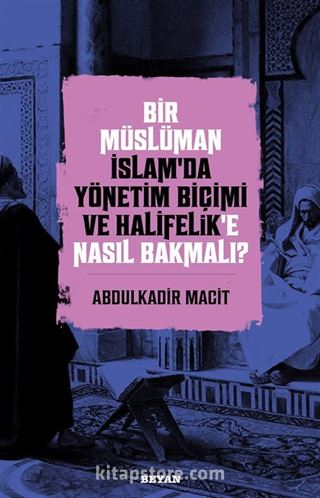 BİR MÜSLÜMAN İSLAM'DA YÖNETİM BİÇİMİ VE HALİFELİK'E NASIL BAKMALI?

ABDULKADİR MACİT

kitapstore.com

BEYAN